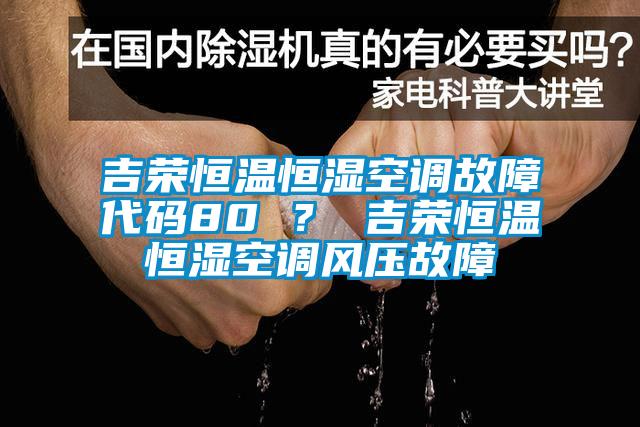 在国内除湿机真的有必要买吗？
家电科普大讲堂

吉荣恒温恒湿空调故障代码80 ？ 吉荣恒温恒湿空调风压故障